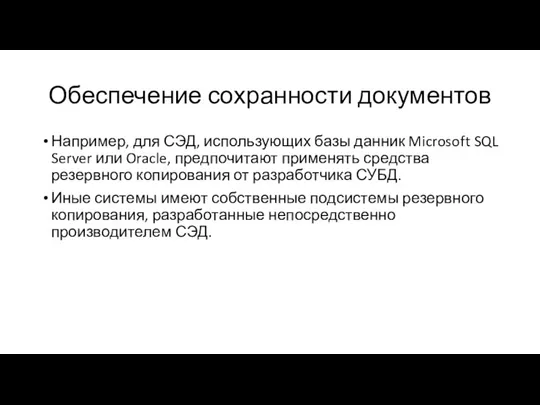 Обеспечение сохранности документов

• Например, для СЭД, использующих базы данник Microsoft SQL Server или Oracle, предпочитают применять средства резервного копирования от разработчика СУБД.

• Иные системы имеют собственные подсистемы резервного копирования, разработанные непосредственно производителем СЭД.